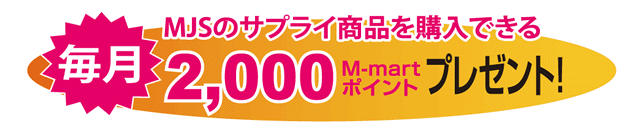 MJSのサプライ商品を購入できる

毎月

2,000 M-mart ポイント プレゼント!